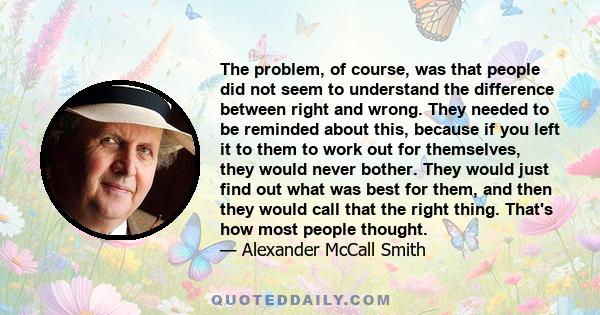 The problem, of course, was that people did not seem to understand the difference between right and wrong. They needed to be reminded about this, because if you left it to them to work out for themselves, they would never bother. They would just find out what was best for them, and then they would call that the right thing. That's how most people thought.
— Alexander McCall Smith

QUOTEDDAILY.COM